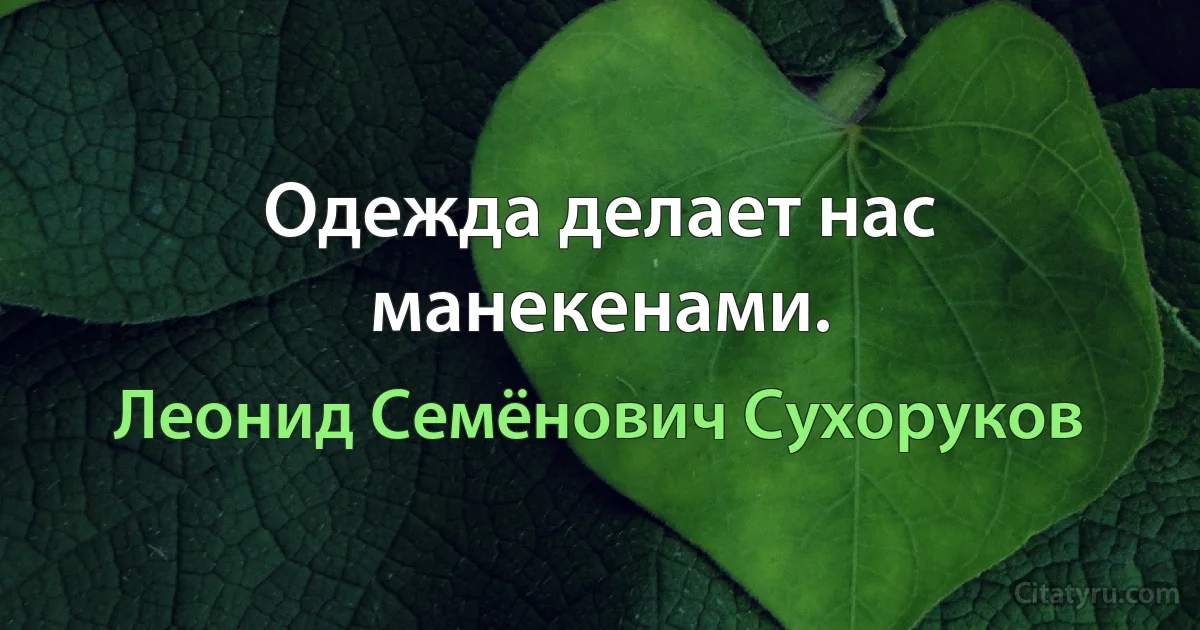 Одежда делает нас манекенами.

Леонид Семёнович Сухоруков

Citatyru.com